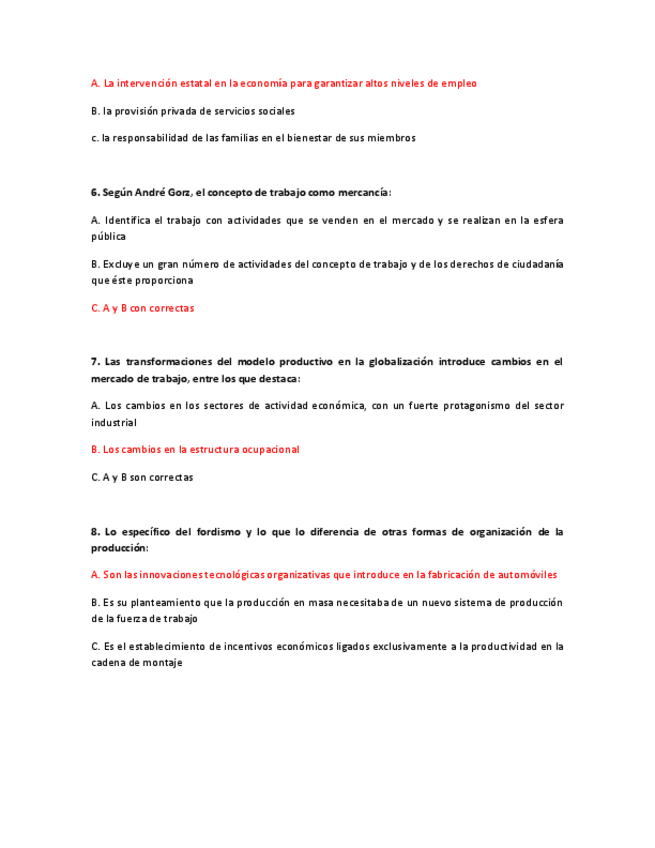 A. La intervención estatal en la economía para garantizar altos niveles de empleo

B. la provisión privada de servicios sociales

c. la responsabilidad de las familias en el bienestar de sus miembros

6. Según André Gorz, el concepto de trabajo como mercancía:

A. Identifica el trabajo con actividades que se venden en el mercado y se realizan en la esfera pública

B. Excluye un gran número de actividades del concepto de trabajo y de los derechos de ciudadanía que éste proporciona

C. A y B con correctas

7. Las transformaciones del modelo productivo en la globalización introduce cambios en el mercado de trabajo, entre los que destaca:

A. Los cambios en los sectores de actividad económica, con un fuerte protagonismo del sector industrial

B. Los cambios en la estructura ocupacional

C. A y B son correctas

8. Lo específico del fordismo y lo que lo diferencia de otras formas de organización de la producción:

A. Son las innovaciones tecnológicas organizativas que introduce en la fabricación de automóviles

B. Es su planteamiento que la producción en masa necesitaba de un nuevo sistema de producción de la fuerza de trabajo

C. Es el establecimiento de incentivos económicos ligados exclusivamente a la productividad en la cadena de montaje